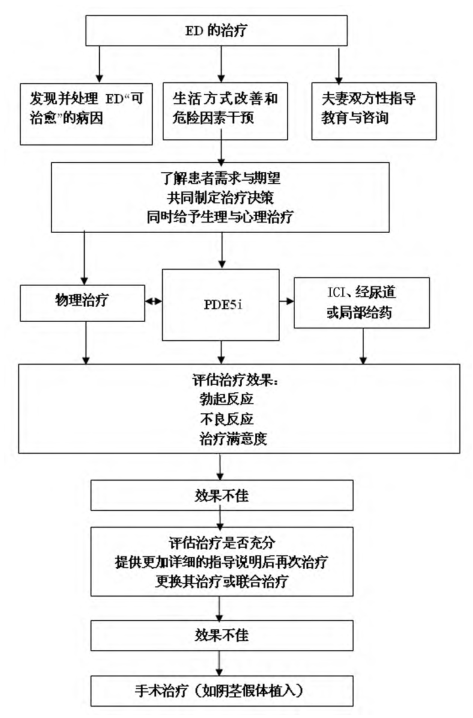 ED 的治疗

发现并处理 ED“可治愈”的病因

生活方式改善和危险因素干预

夫妻双方性指导教育与咨询

了解患者需求与期望
共同制定治疗决策
同时给予生理与心理治疗

物理治疗

PDE5i

ICI、经尿道或局部给药

评估治疗效果：
勃起反应
不良反应
治疗满意度

效果不佳

评估治疗是否充分
提供更加详细的指导说明后再次治疗
更换其治疗或联合治疗

效果不佳

手术治疗（如阴茎假体植入）